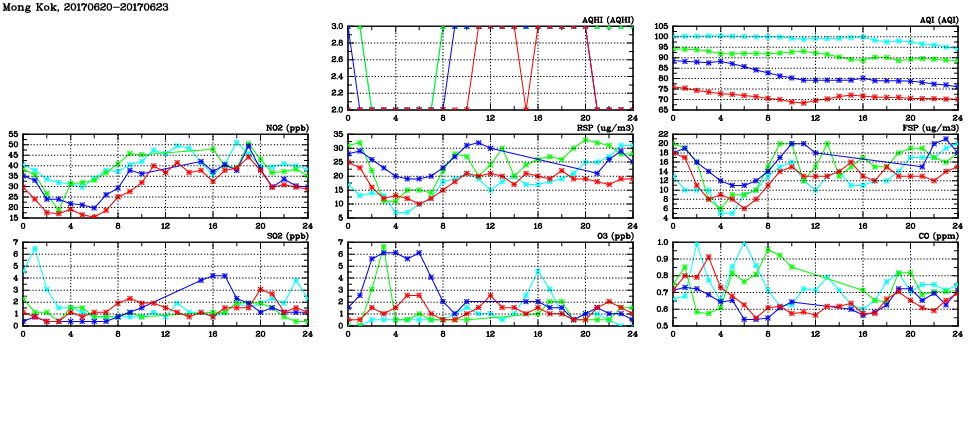 Mong Kok, 20170620-20170623

AQHI (AQHI)
3.0
2.8
2.6
2.4
2.2
2.0
0 4 8 12 16 20 24

AQI (AQI)
105
100
95
90
85
80
75
70
65
0 4 8 12 16 20 24

NO2 (ppb)
55
50
45
40
35
30
25
20
15
0 4 8 12 16 20 24

RSP (ug/m3)
35
30
25
20
15
10
5
0 4 8 12 16 20 24

FSP (ug/m3)
22
20
18
16
14
12
10
8
6
4
0 4 8 12 16 20 24

SO2 (ppb)
7
6
5
4
3
2
1
0
0 4 8 12 16 20 24

O3 (ppb)
7
6
5
4
3
2
1
0
0 4 8 12 16 20 24

CO (ppm)
1.0
0.9
0.8
0.7
0.6
0.5
0 4 8 12 16 20 24